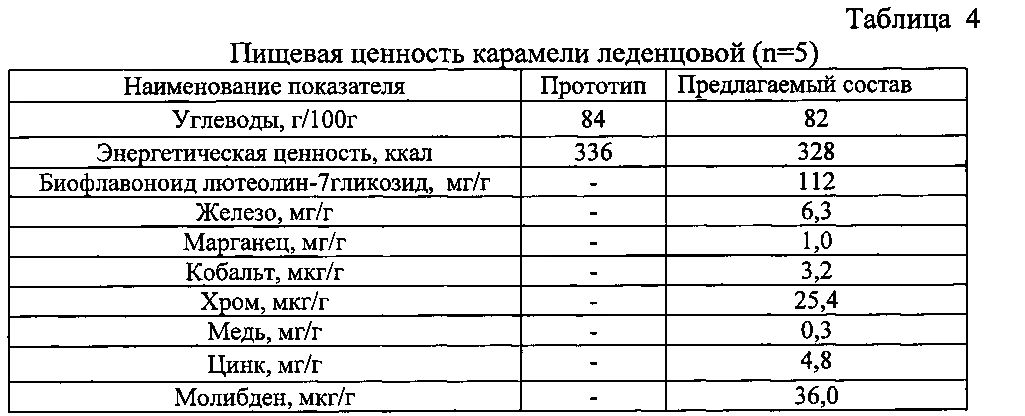 Таблица 4

Пищевая ценность карамели леденцовой (n=5)

| Наименование показателя | Прототип | Предлагаемый состав |
|---|---|---|
| Углеводы, г/100г | 84 | 82 |
| Энергетическая ценность, ккал | 336 | 328 |
| Биофлавоноид лютеолин-7гликозид, мг/г | - | 112 |
| Железо, мг/г | - | 6,3 |
| Марганец, мг/г | - | 1,0 |
| Кобальт, мкг/г | - | 3,2 |
| Хром, мкг/г | - | 25,4 |
| Медь, мг/г | - | 0,3 |
| Цинк, мг/г | - | 4,8 |
| Молибден, мкг/г | - | 36,0 |